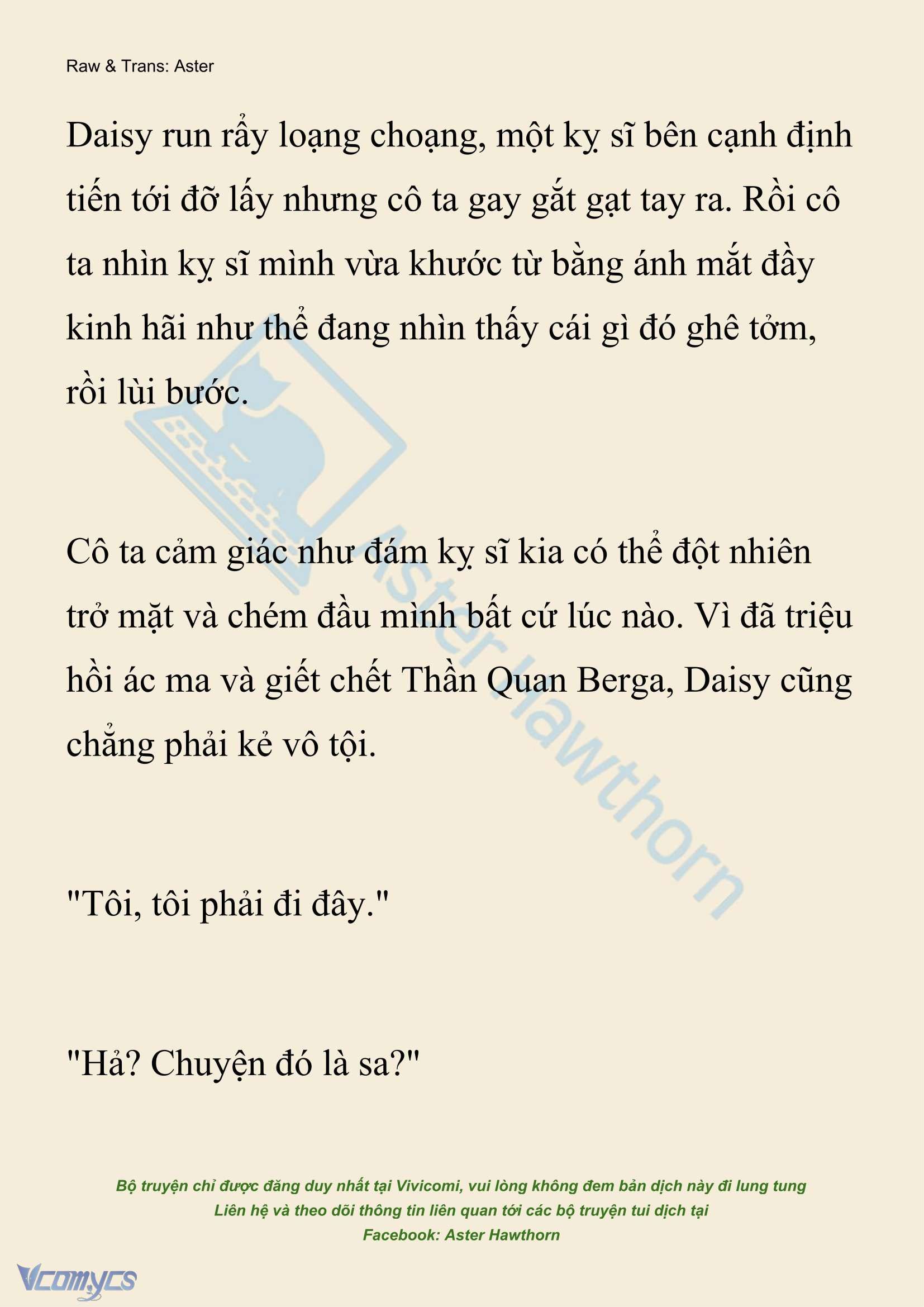 Raw & Trans: Aster

Daisy run rẩy loạng choạng, một kỵ sĩ bên cạnh định tiến tới đỡ lấy nhưng cô ta gay gắt gạt tay ra. Rồi cô ta nhìn kỵ sĩ mình vừa khước từ bằng ánh mắt đầy kinh hãi như thể đang nhìn thấy cái gì đó ghê tởm, rồi lùi bước.

Cô ta cảm giác như đám kỵ sĩ kia có thể đột nhiên trở mặt và chém đầu mình bất cứ lúc nào. Vì đã triệu hồi ác ma và giết chết Thần Quan Berga, Daisy cũng chẳng phải kẻ vô tội.

"Tôi, tôi phải đi đây."

"Hả? Chuyện đó là sa?"

Aster Hawthorn

Bộ truyện chỉ được đăng duy nhất tại Vivicomi, vui lòng không đem bản dịch này đi lung tung
Liên hệ và theo dõi thông tin liên quan tới các bộ truyện tui dịch tại
Facebook: Aster Hawthorn

Vcomycs